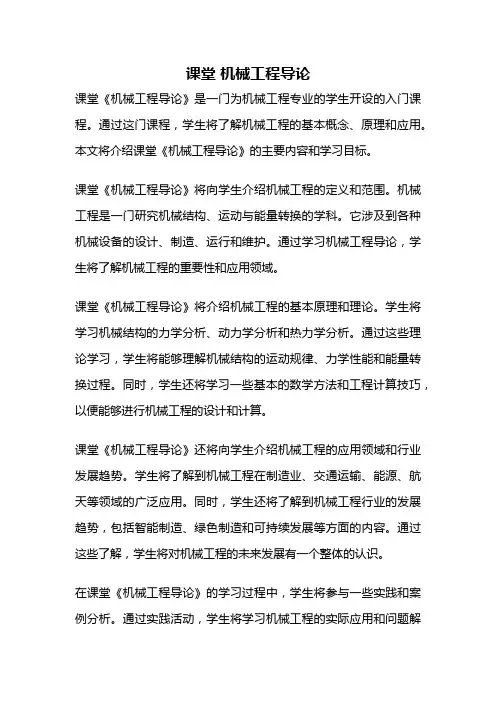 课堂 机械工程导论

课堂《机械工程导论》是一门为机械工程专业的学生开设的入门课程。通过这门课程，学生将了解机械工程的基本概念、原理和应用。本文将介绍课堂《机械工程导论》的主要内容和学习目标。

课堂《机械工程导论》将向学生介绍机械工程的定义和范围。机械工程是一门研究机械结构、运动与能量转换的学科。它涉及到各种机械设备的设计、制造、运行和维护。通过学习机械工程导论，学生将了解机械工程的重要性和应用领域。

课堂《机械工程导论》将介绍机械工程的基本原理和理论。学生将学习机械结构的力学分析、动力学分析和热力学分析。通过这些理论学习，学生将能够理解机械结构的运动规律、力学性能和能量转换过程。同时，学生还将学习一些基本的数学方法和工程计算技巧，以便能够进行机械工程的设计和计算。

课堂《机械工程导论》还将向学生介绍机械工程的应用领域和行业发展趋势。学生将了解到机械工程在制造业、交通运输、能源、航天等领域的广泛应用。同时，学生还将了解到机械工程行业的发展趋势，包括智能制造、绿色制造和可持续发展等方面的内容。通过这些了解，学生将对机械工程的未来发展有一个整体的认识。

在课堂《机械工程导论》的学习过程中，学生将参与一些实践和案例分析。通过实践活动，学生将学习机械工程的实际应用和问题解